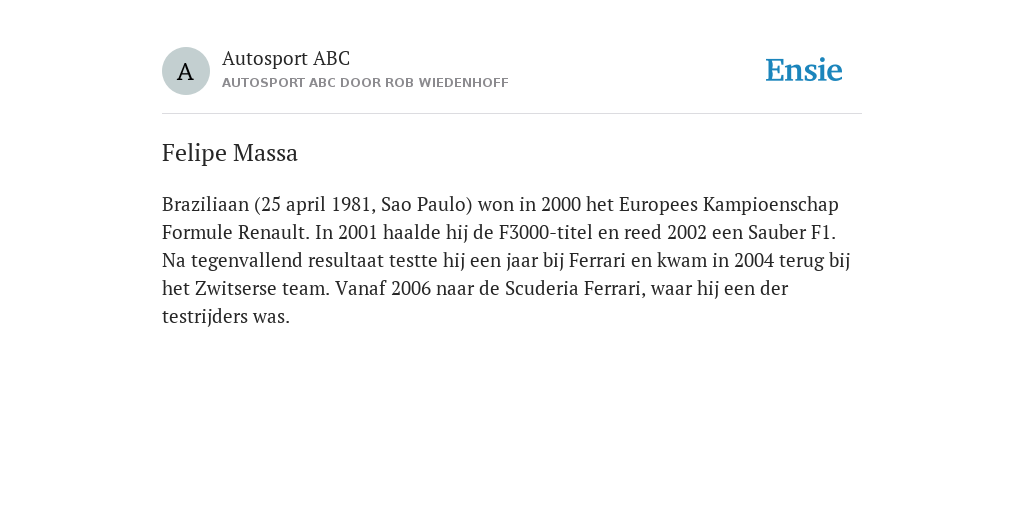 A

Autosport ABC
AUTOSPORT ABC DOOR ROB WIEDENHOFF

Ensie

Felipe Massa

Braziliaan (25 april 1981, Sao Paulo) won in 2000 het Europees Kampioenschap Formule Renault. In 2001 haalde hij de F3000-titel en reed 2002 een Sauber F1. Na tegenvallend resultaat testte hij een jaar bij Ferrari en kwam in 2004 terug bij het Zwitserse team. Vanaf 2006 naar de Scuderia Ferrari, waar hij een der testrijders was.